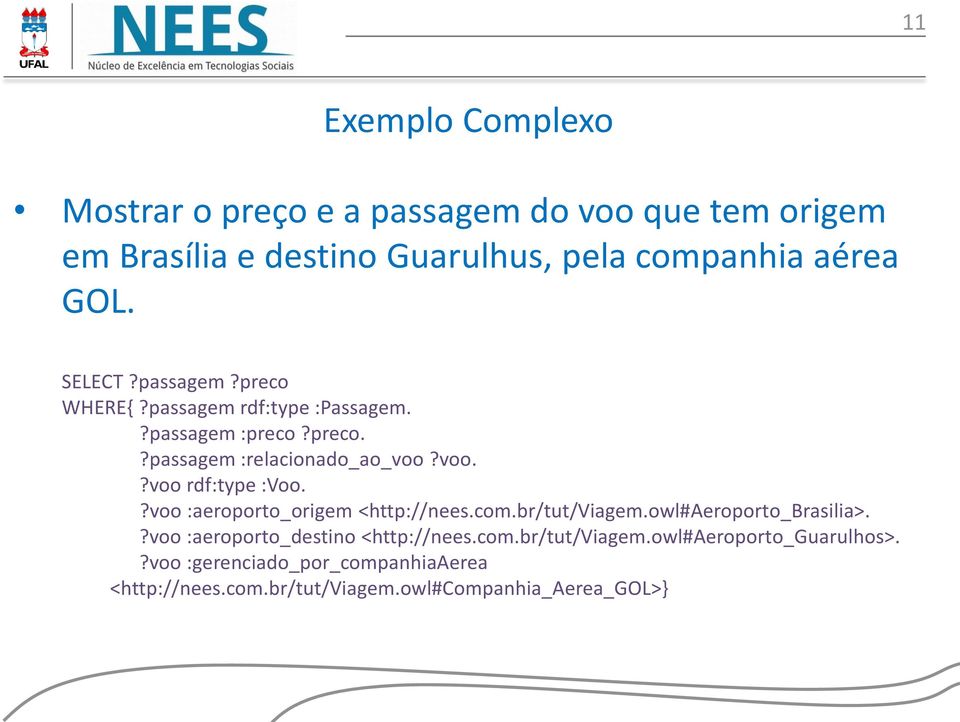 UFAL

NEES
Núcleo de Excelência em Tecnologias Sociais

11

Exemplo Complexo

• Mostrar o preço e a passagem do voo que tem origem em Brasília e destino Guarulhus, pela companhia aérea GOL.

SELECT ?passagem ?preco
WHERE{ ?passagem rdf:type :Passagem.
?passagem :preco ?preco.
?passagem :relacionado_ao_voo ?voo.
?voo rdf:type :Voo.
?voo :aeroporto_origem <http://nees.com.br/tut/Viagem.owl#Aeroporto_Brasilia>.
?voo :aeroporto_destino <http://nees.com.br/tut/Viagem.owl#Aeroporto_Guarulhos>.
?voo :gerenciado_por_companhiaAerea
<http://nees.com.br/tut/Viagem.owl#Companhia_Aerea_GOL>}